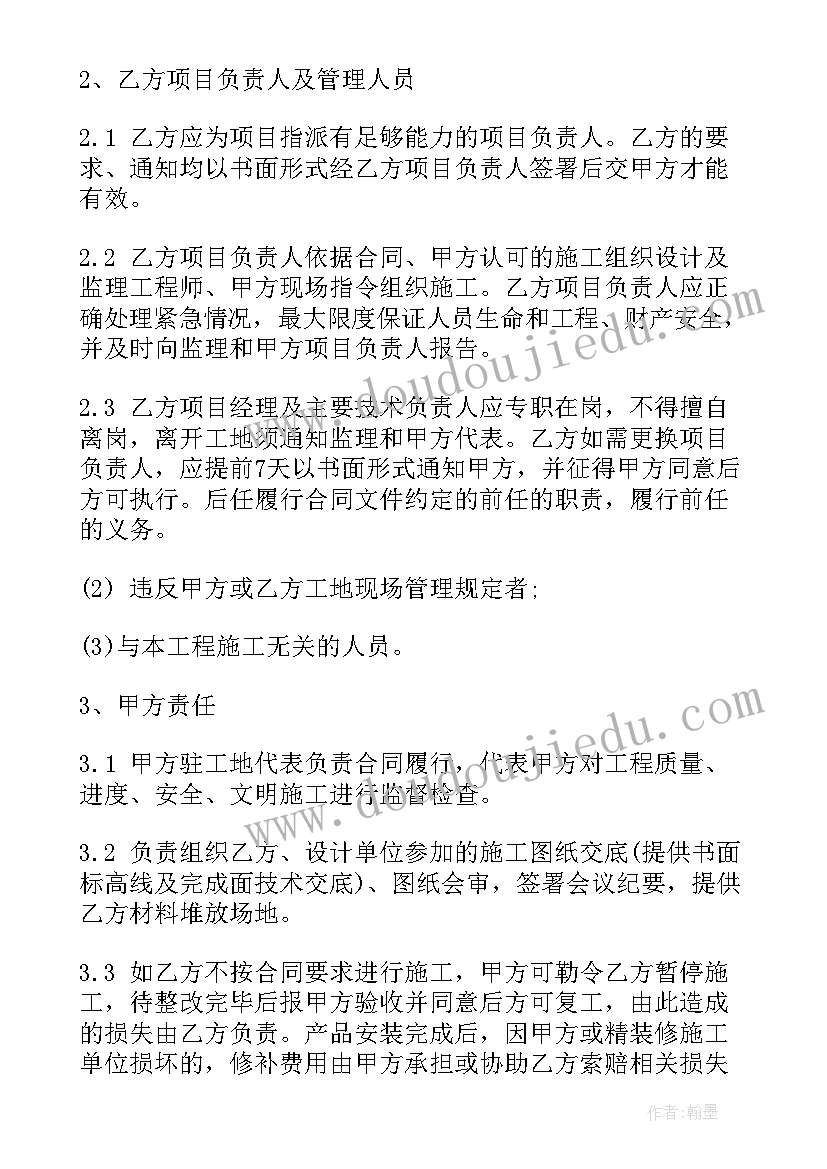 2、乙方项目负责人及管理人员

2.1 乙方应为项目指派有足够能力的项目负责人。乙方的要求、通知均以书面形式经乙方项目负责人签署后交甲方才能有效。

2.2 乙方项目负责人依据合同、甲方认可的施工组织设计及监理工程师、甲方现场指令组织施工。乙方项目负责人应正确处理紧急情况，最大限度保证人员生命和工程、财产安全，并及时向监理和甲方项目负责人报告。

2.3 乙方项目经理及主要技术负责人应专职在岗，不得擅自离岗，离开工地须通知监理和甲方代表。乙方如需更换项目负责人，应提前7天以书面形式通知甲方，并征得甲方同意后方可执行。后任履行合同文件约定的前任的职责，履行前任的义务。

(2) 违反甲方或乙方工地现场管理规定者;

(3)与本工程施工无关的人员。

3、甲方责任

3.1 甲方驻工地代表负责合同履行，代表甲方对工程质量、进度、安全、文明施工进行监督检查。

3.2 负责组织乙方、设计单位参加的施工图纸交底(提供书面标高线及完成面技术交底)、图纸会审，签署会议纪要，提供乙方材料堆放场地。

3.3 如乙方不按合同要求进行施工，甲方可勒令乙方暂停施工，待整改完毕后报甲方验收并同意后方可复工，由此造成的损失由乙方负责。产品安装完成后，因甲方或精装修施工单位损坏的，修补费用由甲方承担或协助乙方索赔相关损失

www.doudoujiedu.com

www.doudoujiedu.com

作者：翰墨